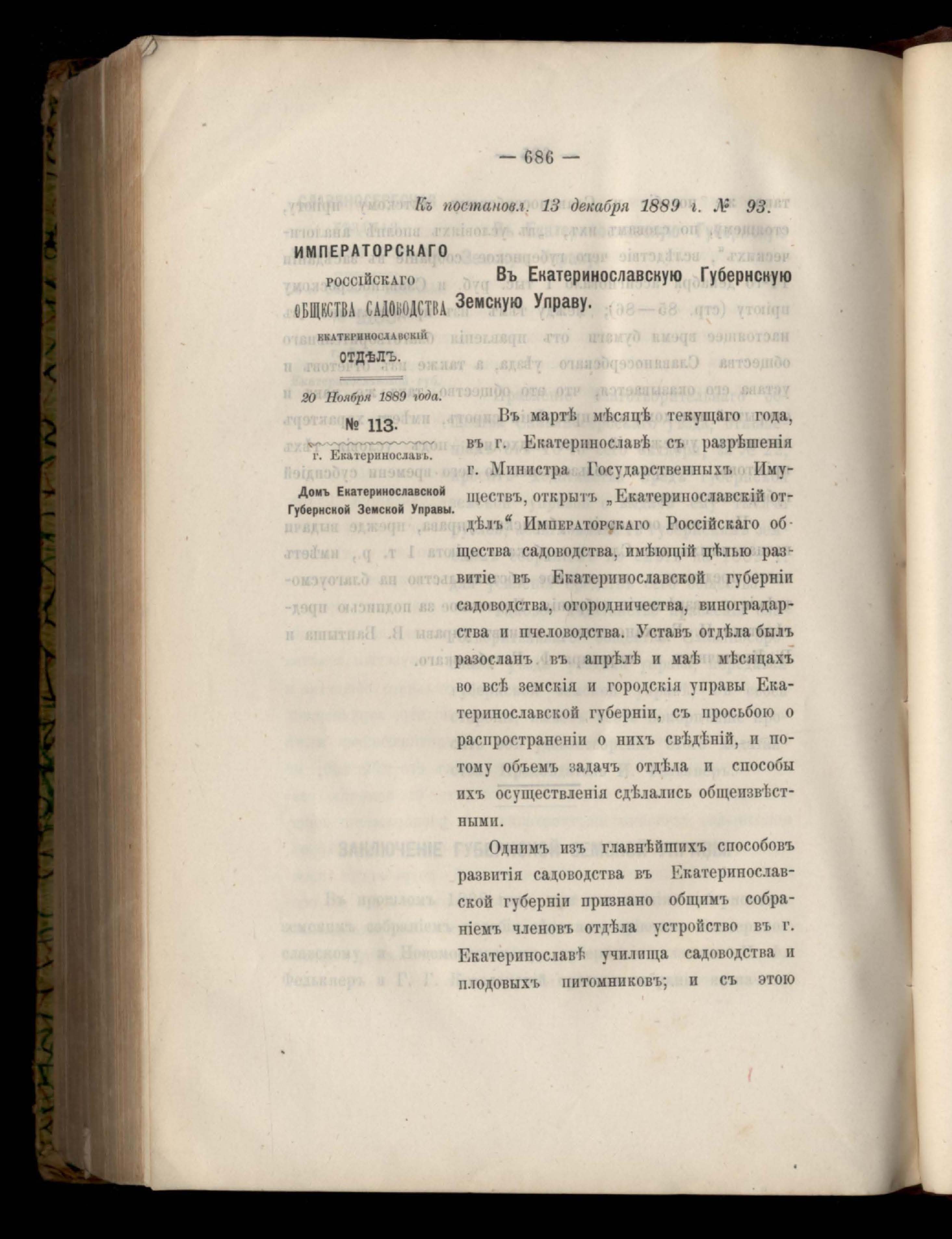 — 686 —

Къ постановл. 13 декабря 1889 г. № 93.

ИМПЕРАТОРСКАГО
РОССІЙСКАГО
ОБЩЕСТВА САДОВОДСТВА
ЕКАТЕРИНОСЛАВСКІЙ
ОТДѢЛЪ.

20 Ноября 1889 года.

№ 113.

г. Екатеринославъ.

Домъ Екатеринославской Губернской Земской Управы.

Въ Екатеринославскую Губернскую Земскую Управу.

Въ мартѣ мѣсяцѣ текущаго года, въ г. Екатеринославѣ съ разрѣшенія г. Министра Государственныхъ Имуществъ, открытъ „Екатеринославскій отдѣлъ“ Императорскаго Россійскаго общества садоводства, имѣющій цѣлью развитіе въ Екатеринославской губерніи садоводства, огородничества, виноградарства и пчеловодства. Уставъ отдѣла былъ разосланъ въ апрѣлѣ и маѣ мѣсяцахъ во всѣ земскія и городскія управы Екатеринославской губерніи, съ просьбою о распространеніи о нихъ свѣдѣній, и потому объемъ задачъ отдѣла и способы ихъ осуществленія сдѣлались общеизвѣстными.

Однимъ изъ главнѣйшихъ способовъ развитія садоводства въ Екатеринославской губерніи признано общимъ собраніемъ членовъ отдѣла устройство въ г. Екатеринославѣ училища садоводства и плодовыхъ питомниковъ; и съ этою